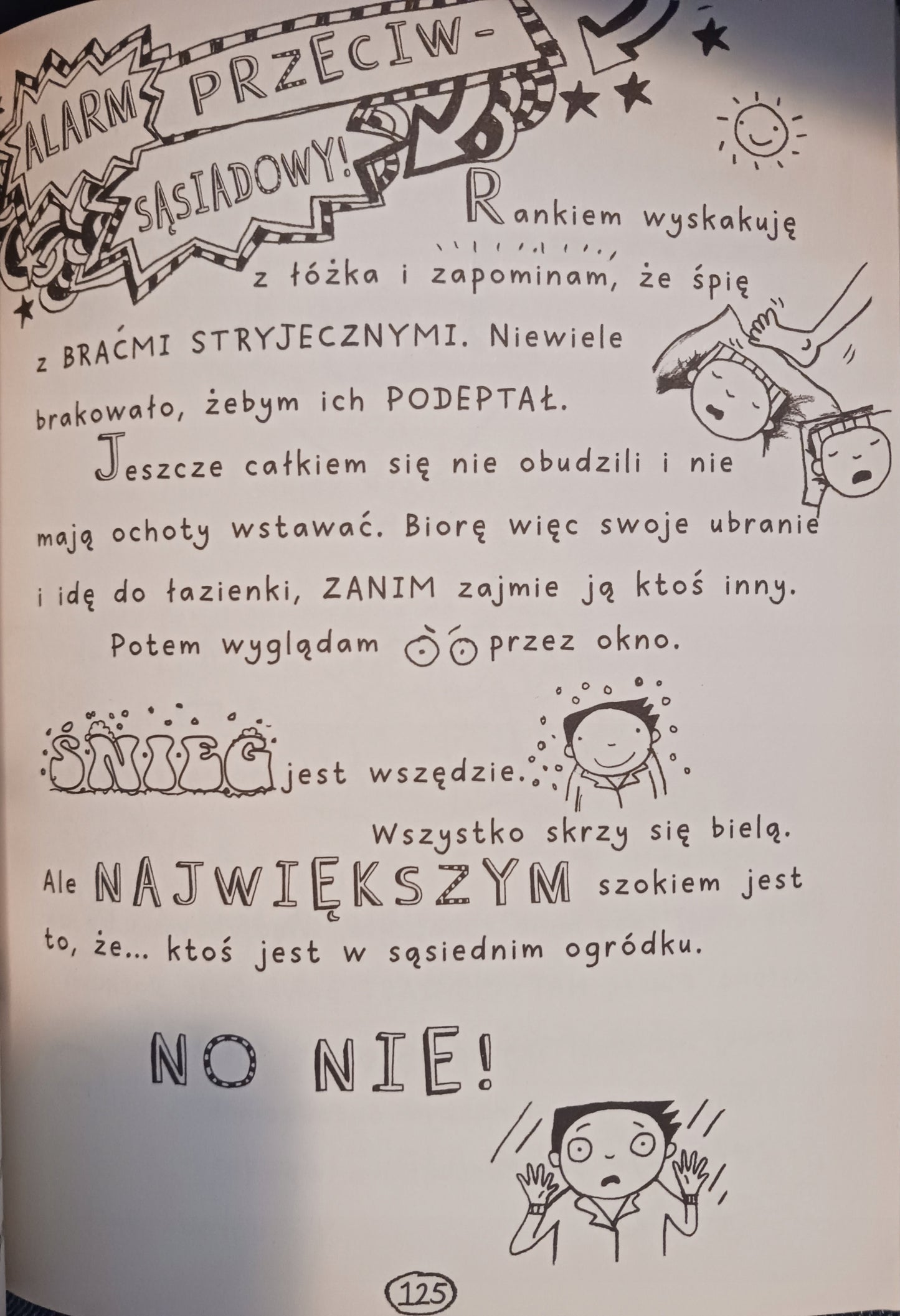 ALARM PRZECIW-SĄSIADOWY!

Rankiem wyskakuję z łóżka i zapominam, że śpię z BRAĆMI STRYJECZNYMI. Niewiele brakowało, żebym ich PODEPTAŁ.

Jeszcze całkiem się nie obudzili i nie mają ochoty wstawać. Biorę więc swoje ubranie i idę do łazienki, ZANIM zajmie ją ktoś inny.

Potem wyglądam przez okno.

ŚNIEG jest wszędzie.

Wszystko skrzy się bielą. Ale NAJWIĘKSZYM szokiem jest to, że... ktoś jest w sąsiednim ogródku.

NO NIE!

125